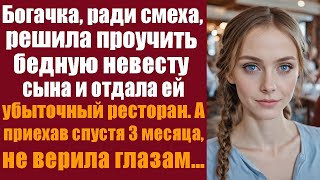 Богачка, ради смеха, решила проучить бедную невесту сына и отдала ей убыточный ресторан. А приехав спустя 3 месяца, не верила глазам...